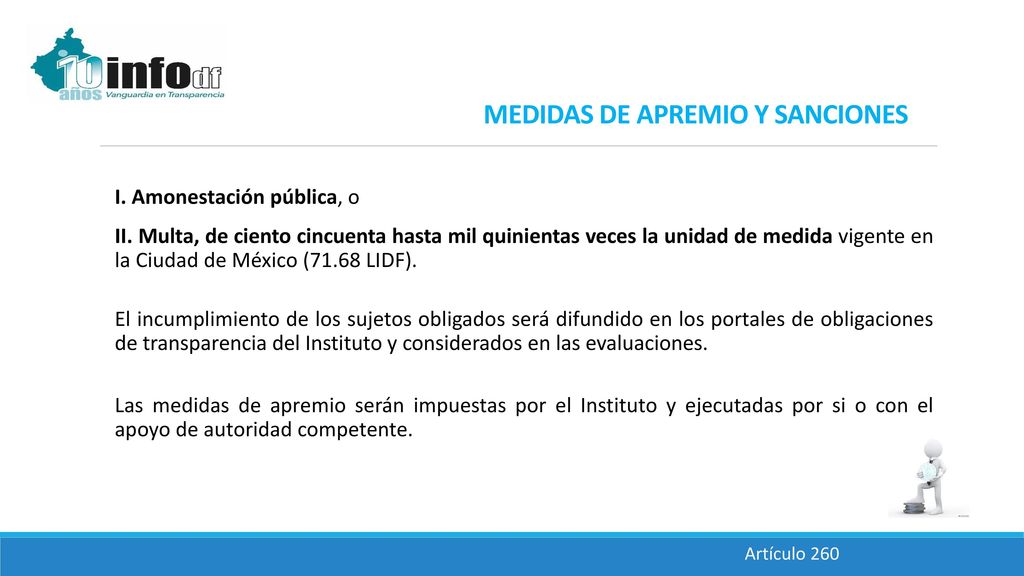 10 años infodf Vanguardia en Transparencia

MEDIDAS DE APREMIO Y SANCIONES

I. Amonestación pública, o

II. Multa, de ciento cincuenta hasta mil quinientas veces la unidad de medida vigente en la Ciudad de México (71.68 LIDF).

El incumplimiento de los sujetos obligados será difundido en los portales de obligaciones de transparencia del Instituto y considerados en las evaluaciones.

Las medidas de apremio serán impuestas por el Instituto y ejecutadas por si o con el apoyo de autoridad competente.

Artículo 260